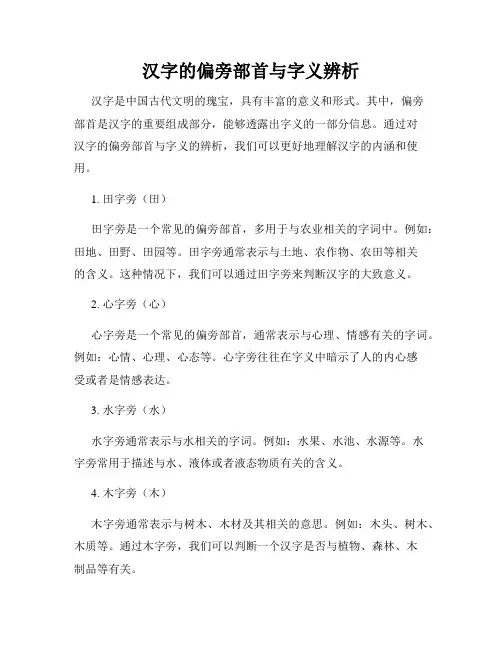 汉字的偏旁部首与字义辨析

汉字是中国古代文明的瑰宝，具有丰富的意义和形式。其中，偏旁部首是汉字的重要组成部分，能够透露出字义的一部分信息。通过对汉字的偏旁部首与字义的辨析，我们可以更好地理解汉字的内涵和使用。

1. 田字旁（田）

田字旁是一个常见的偏旁部首，多用于与农业相关的字词中。例如：田地、田野、田园等。田字旁通常表示与土地、农作物、农田等相关的含义。这种情况下，我们可以通过田字旁来判断汉字的大致意义。

2. 心字旁（心）

心字旁是一个常见的偏旁部首，通常表示与心理、情感有关的字词。例如：心情、心理、心态等。心字旁往往在字义中暗示了人的内心感受或者是情感表达。

3. 水字旁（水）

水字旁通常表示与水相关的字词。例如：水果、水池、水源等。水字旁常用于描述与水、液体或者液态物质有关的含义。

4. 木字旁（木）

木字旁通常表示与树木、木材及其相关的意思。例如：木头、树木、木质等。通过木字旁，我们可以判断一个汉字是否与植物、森林、木制品等有关。